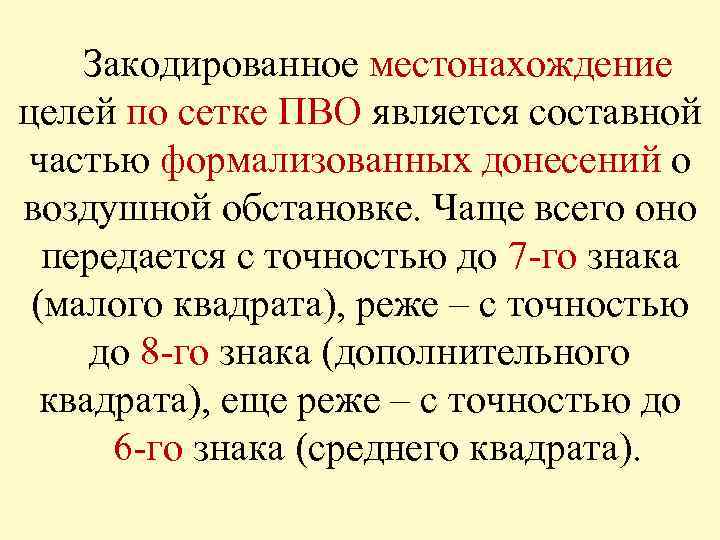 Закодированное местонахождение целей по сетке ПВО является составной частью формализованных донесений о воздушной обстановке. Чаще всего оно передается с точностью до 7-го знака (малого квадрата), реже – с точностью до 8-го знака (дополнительного квадрата), еще реже – с точностью до 6-го знака (среднего квадрата).